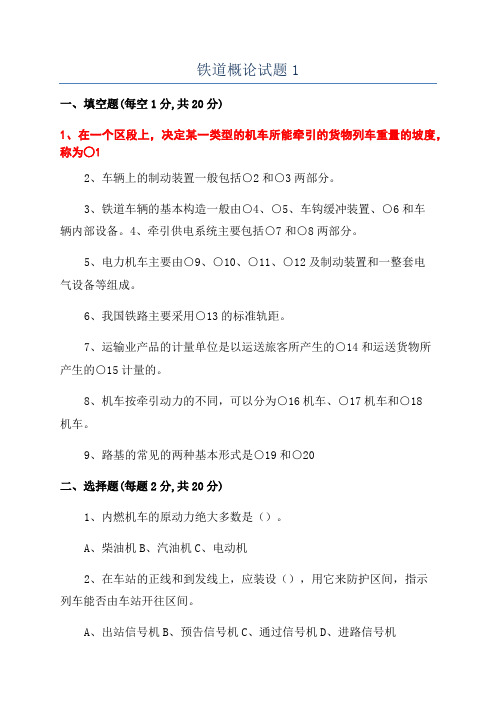 铁道概论试题 1

一、填空题(每空 1 分,共 20 分)

1、在一个区段上，决定某一类型的机车所能牵引的货物列车重量的坡度，称为○1

2、车辆上的制动装置一般包括○2 和○3 两部分。

3、铁道车辆的基本构造一般由○4、○5、车钩缓冲装置、○6 和车辆内部设备。4、牵引供电系统主要包括○7 和○8 两部分。

5、电力机车主要由○9、○10、○11、○12 及制动装置和一整套电气设备等组成。

6、我国铁路主要采用○13 的标准轨距。

7、运输业产品的计量单位是以运送旅客所产生的○14 和运送货物所产生的○15 计量的。

8、机车按牵引动力的不同，可以分为○16 机车、○17 机车和○18 机车。

9、路基的常见的两种基本形式是○19 和○20

二、选择题(每题 2 分,共 20 分)

1、内燃机车的原动力绝大多数是（）。

A、柴油机 B、汽油机 C、电动机

2、在车站的正线和到发线上，应装设（），用它来防护区间，指示列车能否由车站开往区间。

A、出站信号机 B、预告信号机 C、通过信号机 D、进路信号机